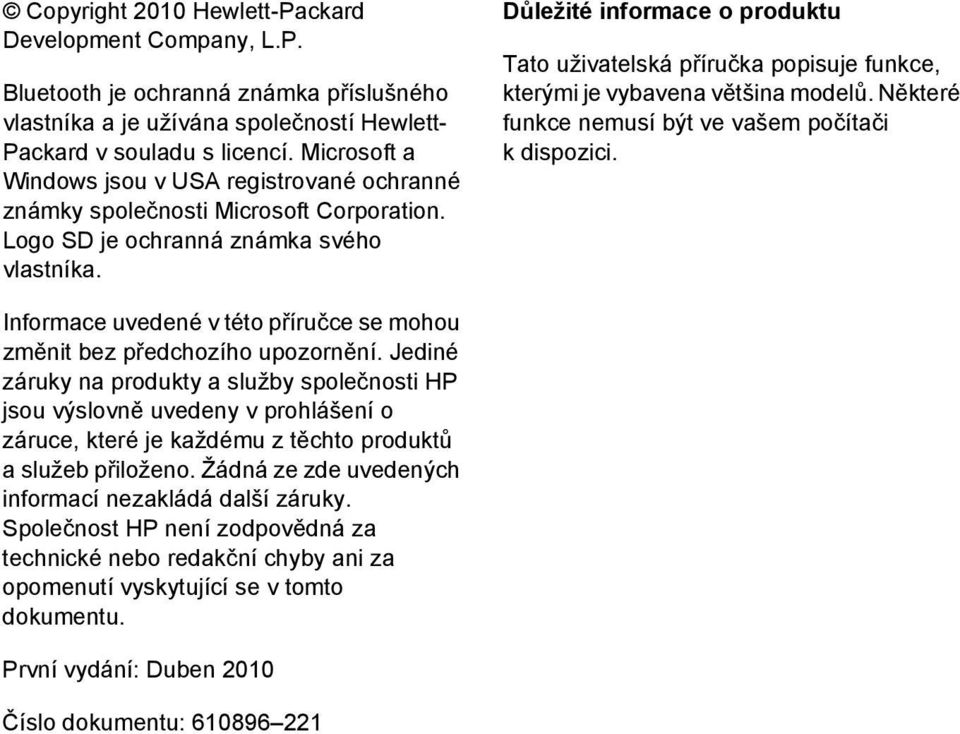 © Copyright 2010 Hewlett-Packard Development Company, L.P.

Bluetooth je ochranná známka příslušného vlastníka a je užívána společností Hewlett-Packard v souladu s licencí. Microsoft a Windows jsou v USA registrované ochranné známky společnosti Microsoft Corporation. Logo SD je ochranná známka svého vlastníka.

Informace uvedené v této příručce se mohou změnit bez předchozího upozornění. Jediné záruky na produkty a služby společnosti HP jsou výslovně uvedeny v prohlášení o záruce, které je každému z těchto produktů a služeb přiloženo. Žádná ze zde uvedených informací nezakládá další záruky. Společnost HP není zodpovědná za technické nebo redakční chyby ani za opomenutí vyskytující se v tomto dokumentu.

První vydání: Duben 2010

Číslo dokumentu: 610896–221

Důležité informace o produktu

Tato uživatelská příručka popisuje funkce, kterými je vybavena většina modelů. Některé funkce nemusí být ve vašem počítači k dispozici.